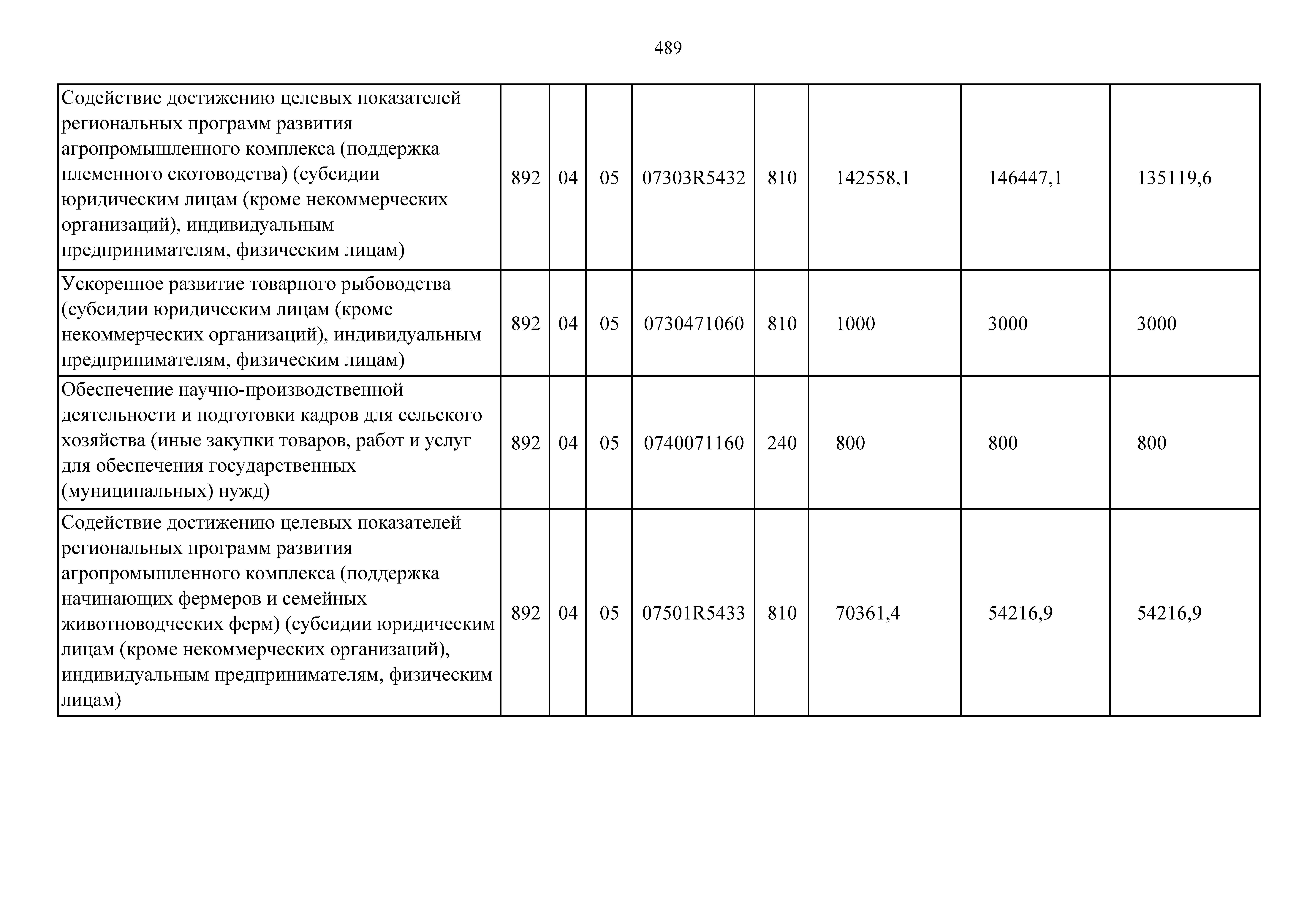 489

| | | | | | | | | |
|---|---|---|---|---|---|---|---|---|
| Содействие достижению целевых показателей региональных программ развития агропромышленного комплекса (поддержка племенного скотоводства) (субсидии юридическим лицам (кроме некоммерческих организаций), индивидуальным предпринимателям, физическим лицам) | 892 | 04 | 05 | 07303R5432 | 810 | 142558,1 | 146447,1 | 135119,6 |
| Ускоренное развитие товарного рыбоводства (субсидии юридическим лицам (кроме некоммерческих организаций), индивидуальным предпринимателям, физическим лицам) | 892 | 04 | 05 | 0730471060 | 810 | 1000 | 3000 | 3000 |
| Обеспечение научно-производственной деятельности и подготовки кадров для сельского хозяйства (иные закупки товаров, работ и услуг для обеспечения государственных (муниципальных) нужд) | 892 | 04 | 05 | 0740071160 | 240 | 800 | 800 | 800 |
| Содействие достижению целевых показателей региональных программ развития агропромышленного комплекса (поддержка начинающих фермеров и семейных животноводческих ферм) (субсидии юридическим лицам (кроме некоммерческих организаций), индивидуальным предпринимателям, физическим лицам) | 892 | 04 | 05 | 07501R5433 | 810 | 70361,4 | 54216,9 | 54216,9 |